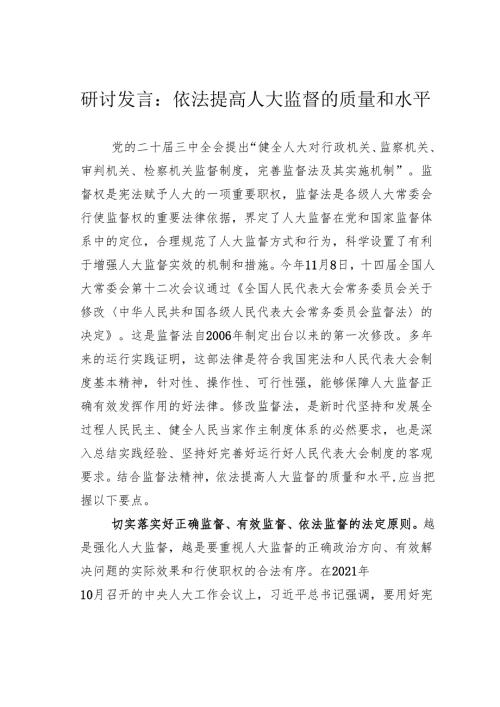 研讨发言：依法提高人大监督的质量和水平

党的二十届三中全会提出“健全人大对行政机关、监察机关、审判机关、检察机关监督制度，完善监督法及其实施机制”。监督权是宪法赋予人大的一项重要职权，监督法是各级人大常委会行使监督权的重要法律依据，界定了人大监督在党和国家监督体系中的定位，合理规范了人大监督方式和行为，科学设置了有利于增强人大监督实效的机制和措施。今年11月8日，十四届全国人大常委会第十二次会议通过《全国人民代表大会常务委员会关于修改〈中华人民共和国各级人民代表大会常务委员会监督法〉的决定》。这是监督法自2006年制定出台以来的第一次修改。多年来的运行实践证明，这部法律是符合我国宪法和人民代表大会制度基本精神，针对性、操作性、可行性强，能够保障人大监督正确有效发挥作用的好法律。修改监督法，是新时代坚持和发展全过程人民民主、健全人民当家作主制度体系的必然要求，也是深入总结实践经验、坚持好完善好运行好人民代表大会制度的客观要求。结合监督法精神，依法提高人大监督的质量和水平,应当把握以下要点。

切实落实好正确监督、有效监督、依法监督的法定原则。越是强化人大监督，越是要重视人大监督的正确政治方向、有效解决问题的实际效果和行使职权的合法有序。在2021年10月召开的中央人大工作会议上，习近平总书记强调，要用好宪